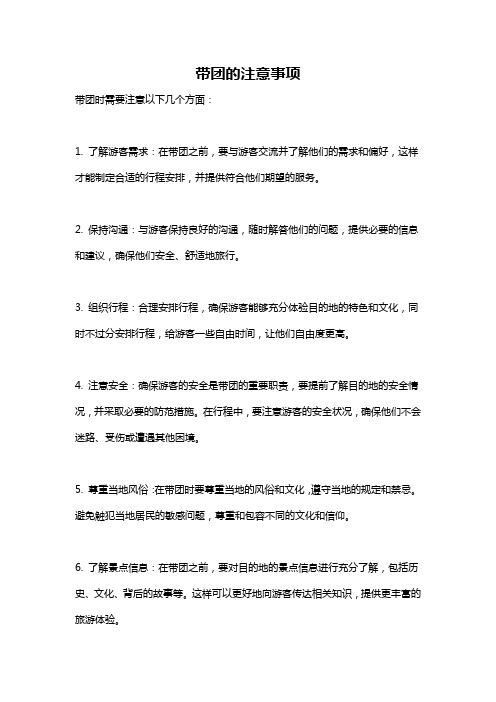 带团的注意事项

带团时需要注意以下几个方面：

1. 了解游客需求：在带团之前，要与游客交流并了解他们的需求和偏好，这样才能制定合适的行程安排，并提供符合他们期望的服务。

2. 保持沟通：与游客保持良好的沟通，随时解答他们的问题，提供必要的信息和建议，确保他们安全、舒适地旅行。

3. 组织行程：合理安排行程，确保游客能够充分体验目的地的特色和文化，同时不过分安排行程，给游客一些自由时间，让他们自由度更高。

4. 注意安全：确保游客的安全是带团的重要职责，要提前了解目的地的安全情况，并采取必要的防范措施。在行程中，要注意游客的安全状况，确保他们不会迷路、受伤或遭遇其他困境。

5. 尊重当地风俗：在带团时要尊重当地的风俗和文化，遵守当地的规定和禁忌。避免触犯当地居民的敏感问题，尊重和包容不同的文化和信仰。

6. 了解景点信息：在带团之前，要对目的地的景点信息进行充分了解，包括历史、文化、背后的故事等。这样可以更好地向游客传达相关知识，提供更丰富的旅游体验。